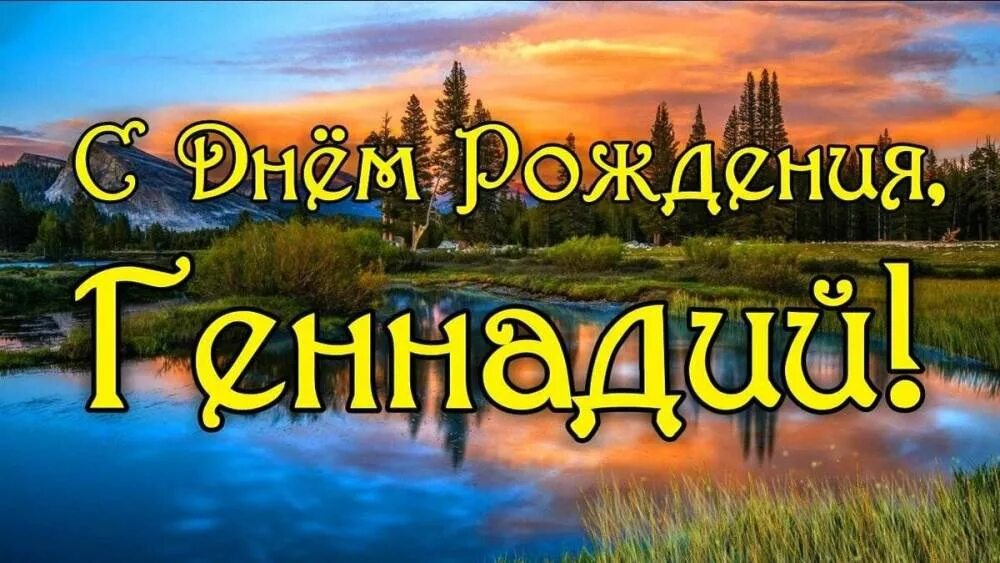 С Днём Рождения,
Геннадий!